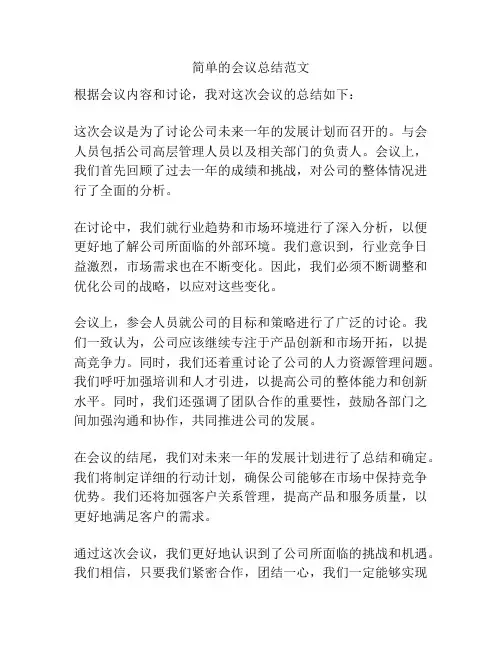 简单的会议总结范文

根据会议内容和讨论，我对这次会议的总结如下：

这次会议是为了讨论公司未来一年的发展计划而召开的。与会人员包括公司高层管理人员以及相关部门的负责人。会议上，我们首先回顾了过去一年的成绩和挑战，对公司的整体情况进行了全面的分析。

在讨论中，我们就行业趋势和市场环境进行了深入分析，以便更好地了解公司所面临的外部环境。我们意识到，行业竞争日益激烈，市场需求也在不断变化。因此，我们必须不断调整和优化公司的战略，以应对这些变化。

会议上，参会人员就公司的目标和策略进行了广泛的讨论。我们一致认为，公司应该继续专注于产品创新和市场开拓，以提高竞争力。同时，我们还着重讨论了公司的人力资源管理问题。我们呼吁加强培训和人才引进，以提高公司的整体能力和创新水平。同时，我们还强调了团队合作的重要性，鼓励各部门之间加强沟通和协作，共同推进公司的发展。

在会议的结尾，我们对未来一年的发展计划进行了总结和确定。我们将制定详细的行动计划，确保公司能够在市场中保持竞争优势。我们还将加强客户关系管理，提高产品和服务质量，以更好地满足客户的需求。

通过这次会议，我们更好地认识到了公司所面临的挑战和机遇。我们相信，只要我们紧密合作，团结一心，我们一定能够实现